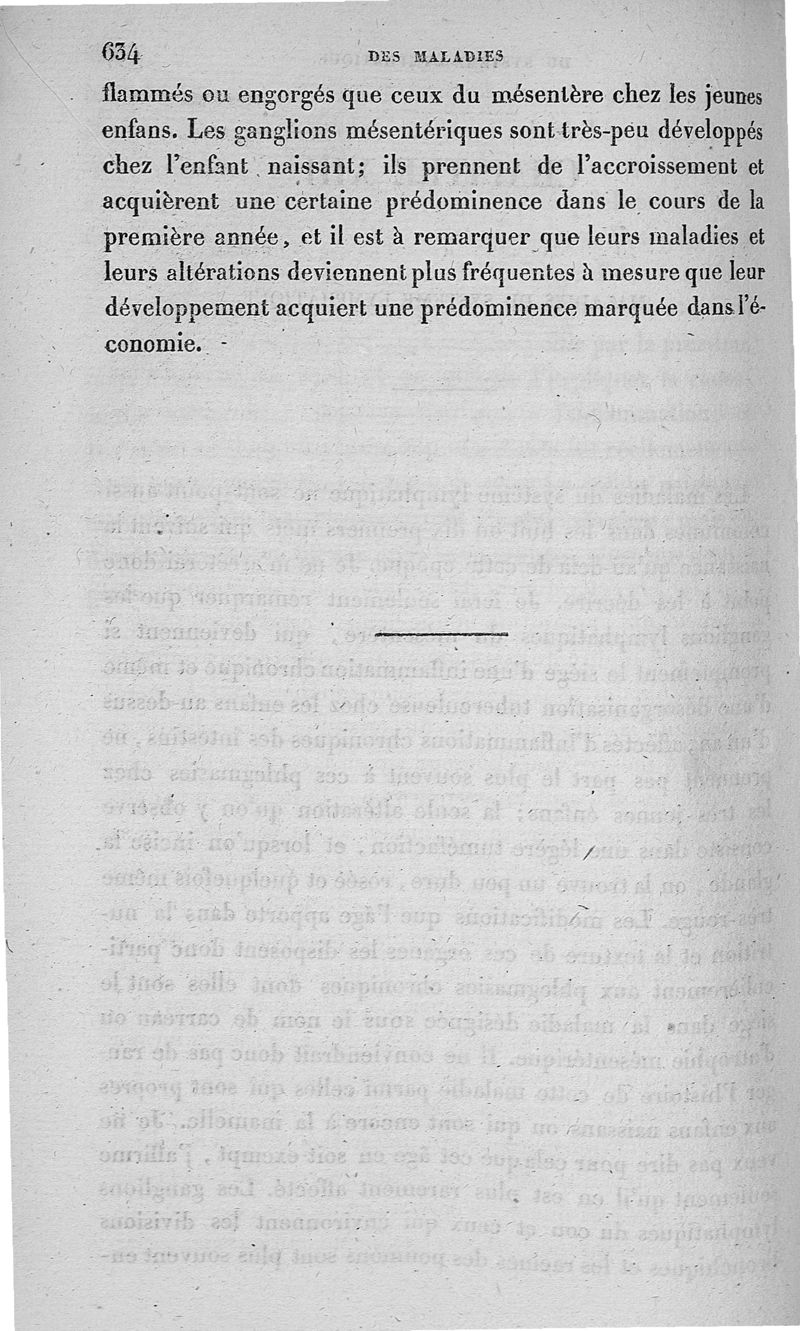 634 DES MALADIES

flammés ou engorgés que ceux du mésentère chez les jeunes enfans. Les ganglions mésentériques sont très-peu développés chez l'enfant naissant; ils prennent de l'accroissement et acquièrent une certaine prédominence dans le cours de la première année, et il est à remarquer que leurs maladies et leurs altérations deviennent plus fréquentes à mesure que leur développement acquiert une prédominence marquée dans l'économie.